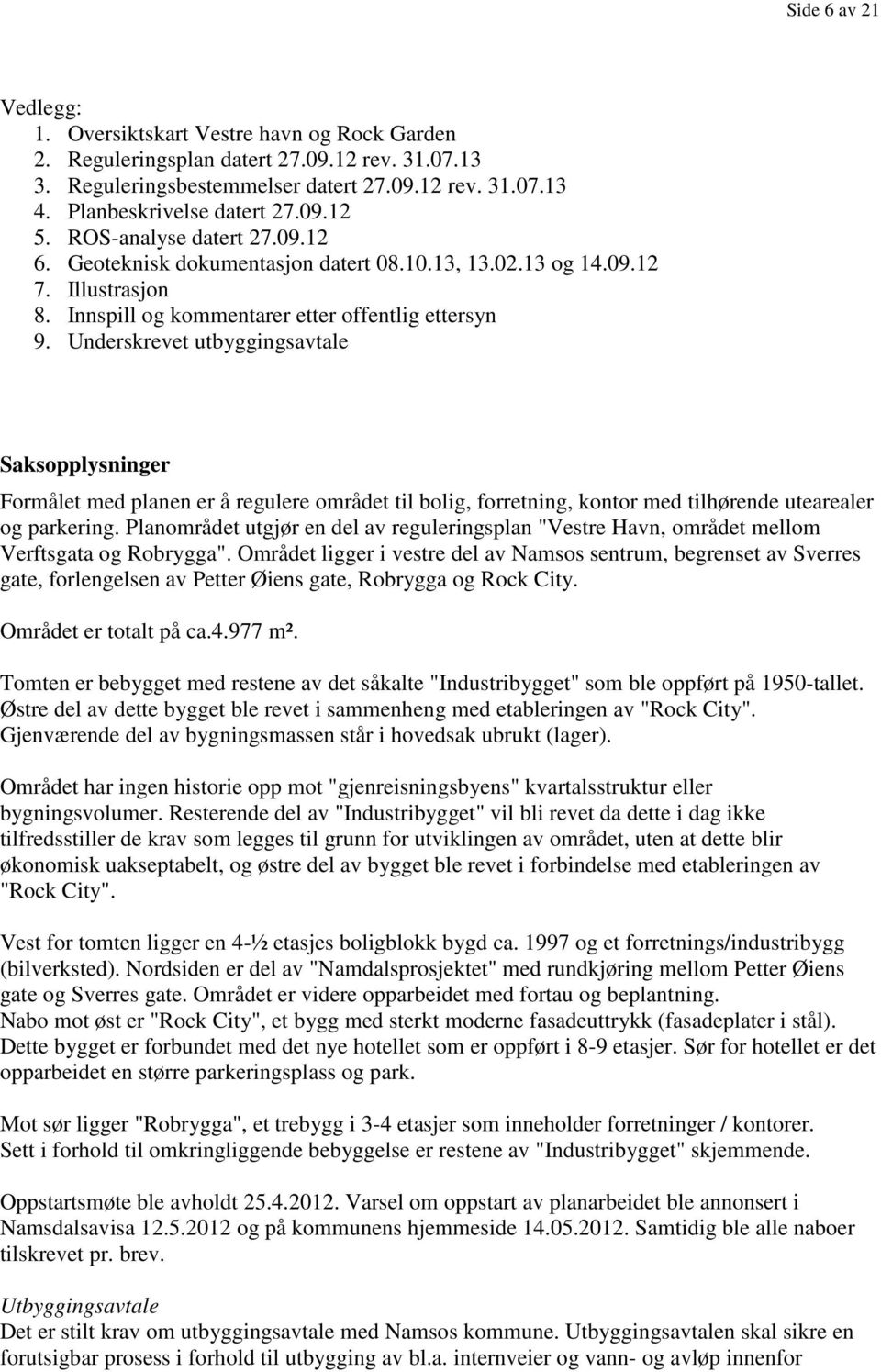 Side 6 av 21

Vedlegg:
1. Oversiktskart Vestre havn og Rock Garden
2. Reguleringsplan datert 27.09.12 rev. 31.07.13
3. Reguleringsbestemmelser datert 27.09.12 rev. 31.07.13
4. Planbeskrivelse datert 27.09.12
5. ROS-analyse datert 27.09.12
6. Geoteknisk dokumentasjon datert 08.10.13, 13.02.13 og 14.09.12
7. Illustrasjon
8. Innspill og kommentarer etter offentlig ettersyn
9. Underskrevet utbyggingsavtale

Saksopplysninger

Formålet med planen er å regulere området til bolig, forretning, kontor med tilhørende utearealer og parkering. Planområdet utgjør en del av reguleringsplan "Vestre Havn, området mellom Verftsgata og Robrygga". Området ligger i vestre del av Namsos sentrum, begrenset av Sverres gate, forlengelsen av Petter Øiens gate, Robrygga og Rock City.

Området er totalt på ca.4.977 m².

Tomten er bebygget med restene av det såkalte "Industribygget" som ble oppført på 1950-tallet. Østre del av dette bygget ble revet i sammenheng med etableringen av "Rock City". Gjenværende del av bygningsmassen står i hovedsak ubrukt (lager).

Området har ingen historie opp mot "gjenreisningsbyens" kvartalsstruktur eller bygningsvolumer. Resterende del av "Industribygget" vil bli revet da dette i dag ikke tilfredsstiller de krav som legges til grunn for utviklingen av området, uten at dette blir økonomisk uakseptabelt, og østre del av bygget ble revet i forbindelse med etableringen av "Rock City".

Vest for tomten ligger en 4-½ etasjes boligblokk bygd ca. 1997 og et forretnings/industribygg (bilverksted). Nordsiden er del av "Namdalsprosjektet" med rundkjøring mellom Petter Øiens gate og Sverres gate. Området er videre opparbeidet med fortau og beplantning.
Nabo mot øst er "Rock City", et bygg med sterkt moderne fasadeuttrykk (fasadeplater i stål). Dette bygget er forbundet med det nye hotellet som er oppført i 8-9 etasjer. Sør for hotellet er det opparbeidet en større parkeringsplass og park.

Mot sør ligger "Robrygga", et trebygg i 3-4 etasjer som inneholder forretninger / kontorer.
Sett i forhold til omkringliggende bebyggelse er restene av "Industribygget" skjemmende.

Oppstartsmøte ble avholdt 25.4.2012. Varsel om oppstart av planarbeidet ble annonsert i Namsdalsavisa 12.5.2012 og på kommunens hjemmeside 14.05.2012. Samtidig ble alle naboer tilskrevet pr. brev.

Utbyggingsavtale
Det er stilt krav om utbyggingsavtale med Namsos kommune. Utbyggingsavtalen skal sikre en forutsigbar prosess i forhold til utbygging av bl.a. internveier og vann- og avløp innenfor